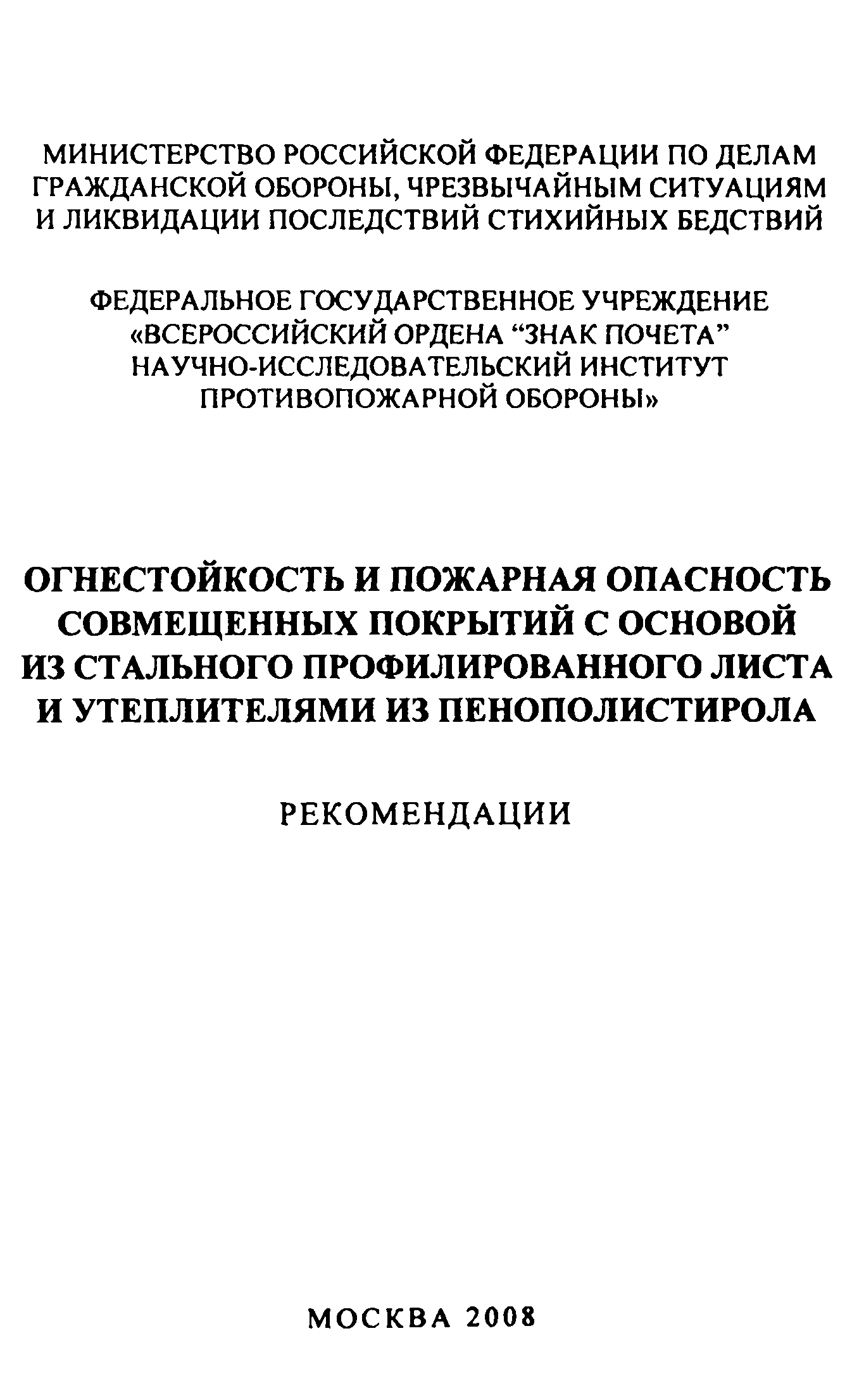 МИНИСТЕРСТВО РОССИЙСКОЙ ФЕДЕРАЦИИ ПО ДЕЛАМ ГРАЖДАНСКОЙ ОБОРОНЫ, ЧРЕЗВЫЧАЙНЫМ СИТУАЦИЯМ И ЛИКВИДАЦИИ ПОСЛЕДСТВИЙ СТИХИЙНЫХ БЕДСТВИЙ

ФЕДЕРАЛЬНОЕ ГОСУДАРСТВЕННОЕ УЧРЕЖДЕНИЕ «ВСЕРОССИЙСКИЙ ОРДЕНА “ЗНАК ПОЧЕТА” НАУЧНО-ИССЛЕДОВАТЕЛЬСКИЙ ИНСТИТУТ ПРОТИВОПОЖАРНОЙ ОБОРОНЫ»

ОГНЕСТОЙКОСТЬ И ПОЖАРНАЯ ОПАСНОСТЬ СОВМЕЩЕННЫХ ПОКРЫТИЙ С ОСНОВОЙ ИЗ СТАЛЬНОГО ПРОФИЛИРОВАННОГО ЛИСТА И УТЕПЛИТЕЛЯМИ ИЗ ПЕНОПОЛИСТИРОЛА

РЕКОМЕНДАЦИИ

МОСКВА 2008